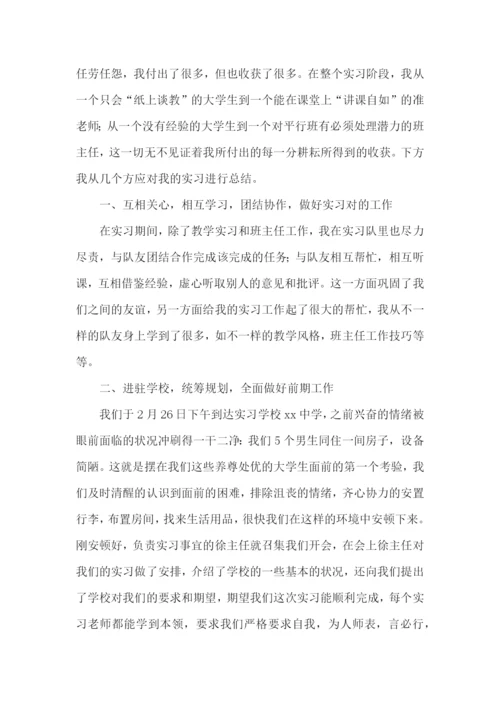 任劳任怨，我付出了很多，但也收获了很多。在整个实习阶段，我从一个只会“纸上谈教”的大学生到一个能在课堂上“讲课自如”的准老师；从一个没有经验的大学生到一个对平行班有必须处理潜力的班主任，这一切无不见证着我所付出的每一分耕耘所得到的收获。下方我从几个方应对我的实习进行总结。

一、互相关心，相互学习，团结协作，做好实习对的工作

在实习期间，除了教学实习和班主任工作，我在实习队里也尽力尽责，与队友团结合作完成该完成的任务；与队友相互帮忙，相互听课，互相借鉴经验，虚心听取别人的意见和批评。这一方面巩固了我们之间的友谊，另一方面给我的实习工作起了很大的帮忙，我从不一样的队友身上学到了很多，如不一样的教学风格，班主任工作技巧等等。

二、进驻学校，统筹规划，全面做好前期工作

我们于2月26日下午到达实习学校xx中学，之前兴奋的情绪被眼前面临的状况冲刷得一干二净：我们5个男生同住一间房子，设备简陋。这就是摆在我们这些养尊处优的大学生面前的第一个考验，我们及时清醒的认识到面前的困难，排除沮丧的情绪，齐心协力的安置行李，布置房间，找来生活用品，很快我们在这样的环境中安顿下来。刚安顿好，负责实习事宜的徐主任就召集我们开会，在会上徐主任对我们的实习做了安排，介绍了学校的一些基本的状况，还向我们提出了学校对我们的要求和期望，期望我们这次实习能顺利完成，每个实习老师都能学到本领，要求我们严格要求自我，为人师表，言必行，